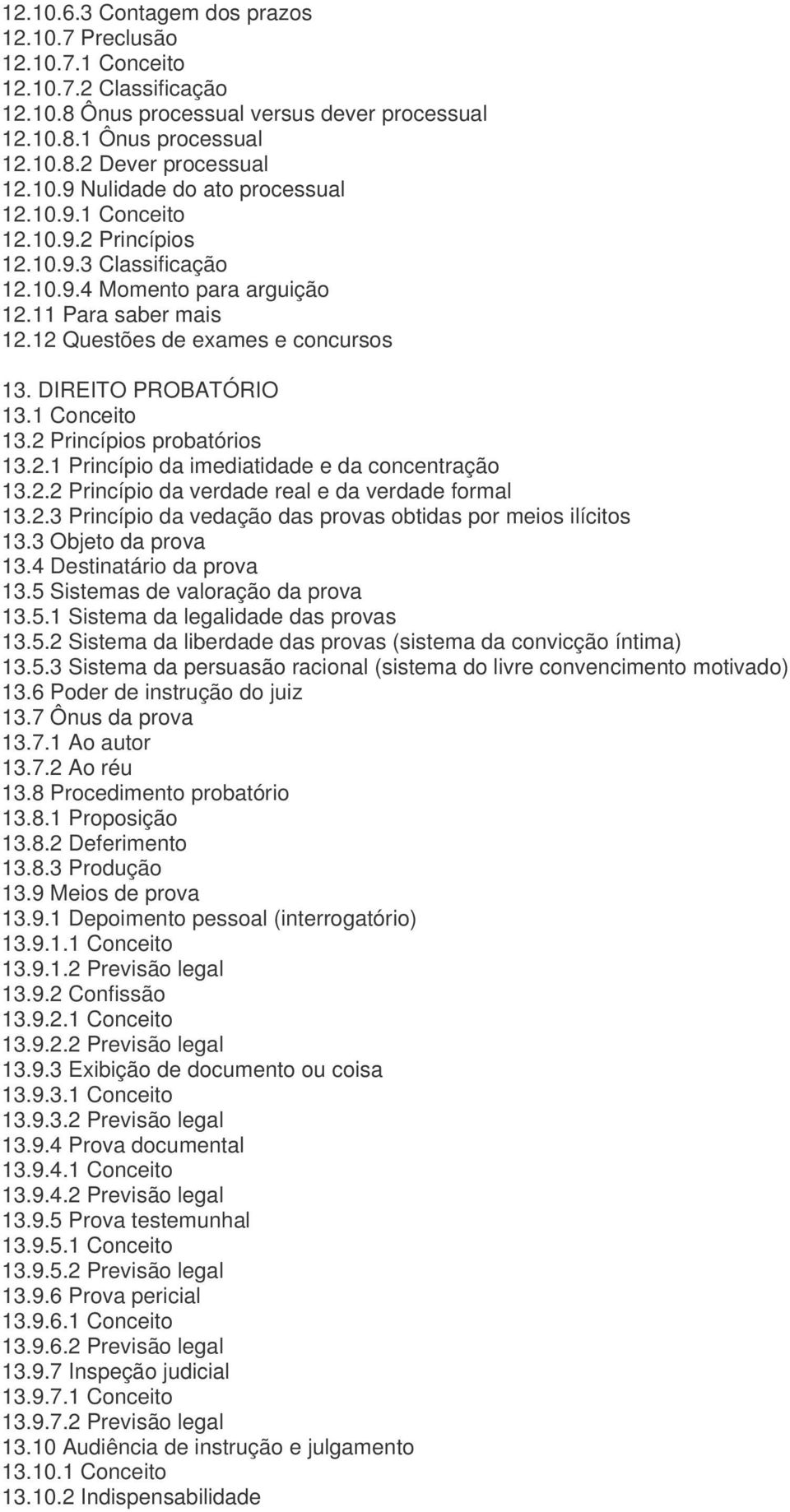 12.10.6.3 Contagem dos prazos
12.10.7 Preclusão
12.10.7.1 Conceito
12.10.7.2 Classificação
12.10.8 Ônus processual versus dever processual
12.10.8.1 Ônus processual
12.10.8.2 Dever processual
12.10.9 Nulidade do ato processual
12.10.9.1 Conceito
12.10.9.2 Princípios
12.10.9.3 Classificação
12.10.9.4 Momento para arguição
12.11 Para saber mais
12.12 Questões de exames e concursos

13. DIREITO PROBATÓRIO
13.1 Conceito
13.2 Princípios probatórios
13.2.1 Princípio da imediatidade e da concentração
13.2.2 Princípio da verdade real e da verdade formal
13.2.3 Princípio da vedação das provas obtidas por meios ilícitos
13.3 Objeto da prova
13.4 Destinatário da prova
13.5 Sistemas de valoração da prova
13.5.1 Sistema da legalidade das provas
13.5.2 Sistema da liberdade das provas (sistema da convicção íntima)
13.5.3 Sistema da persuasão racional (sistema do livre convencimento motivado)
13.6 Poder de instrução do juiz
13.7 Ônus da prova
13.7.1 Ao autor
13.7.2 Ao réu
13.8 Procedimento probatório
13.8.1 Proposição
13.8.2 Deferimento
13.8.3 Produção
13.9 Meios de prova
13.9.1 Depoimento pessoal (interrogatório)
13.9.1.1 Conceito
13.9.1.2 Previsão legal
13.9.2 Confissão
13.9.2.1 Conceito
13.9.2.2 Previsão legal
13.9.3 Exibição de documento ou coisa
13.9.3.1 Conceito
13.9.3.2 Previsão legal
13.9.4 Prova documental
13.9.4.1 Conceito
13.9.4.2 Previsão legal
13.9.5 Prova testemunhal
13.9.5.1 Conceito
13.9.5.2 Previsão legal
13.9.6 Prova pericial
13.9.6.1 Conceito
13.9.6.2 Previsão legal
13.9.7 Inspeção judicial
13.9.7.1 Conceito
13.9.7.2 Previsão legal
13.10 Audiência de instrução e julgamento
13.10.1 Conceito
13.10.2 Indispensabilidade